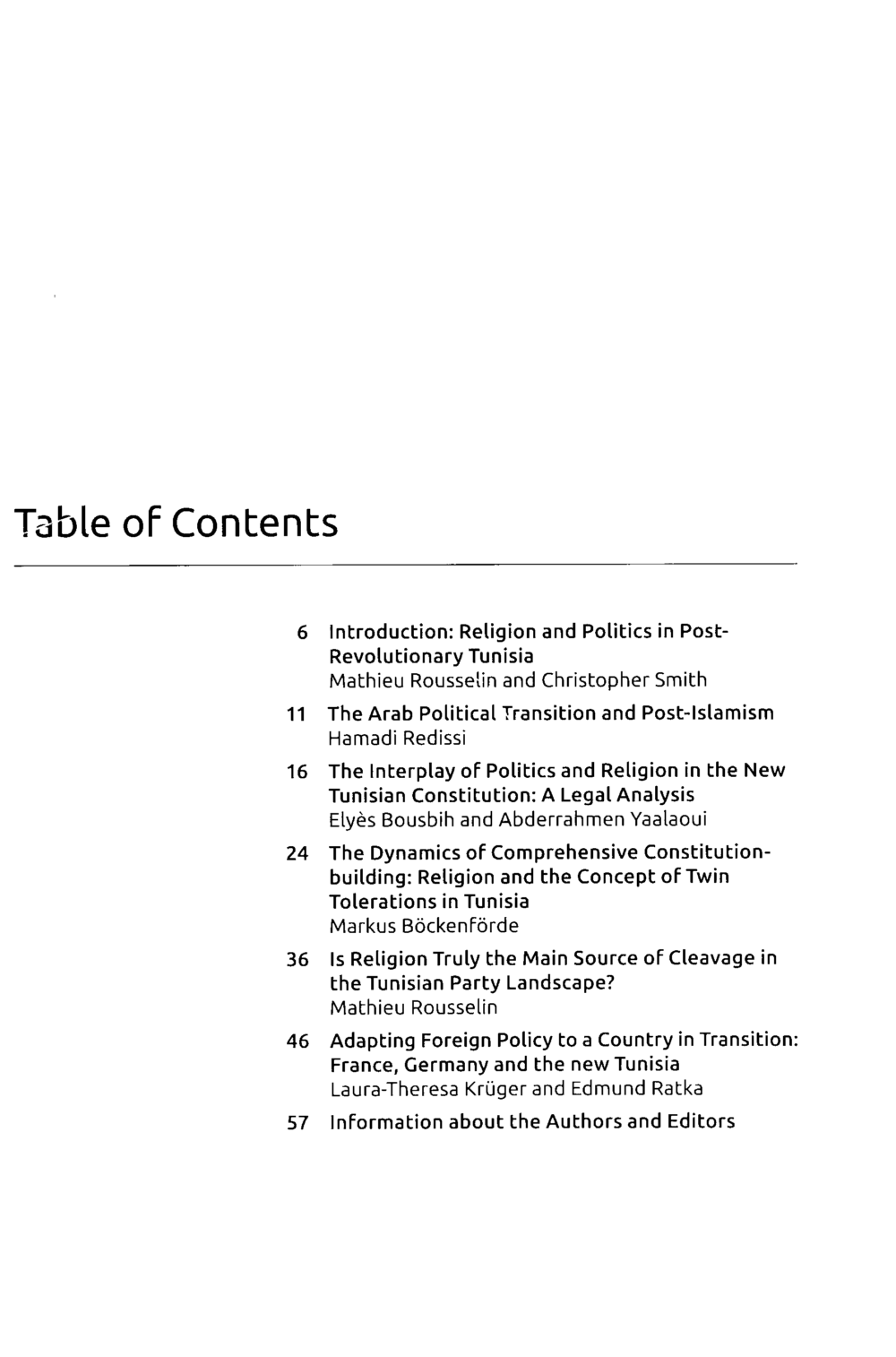 Table of Contents

6 Introduction: Religion and Politics in Post-Revolutionary Tunisia
Mathieu Rousselin and Christopher Smith

11 The Arab Political Transition and Post-Islamism
Hamadi Redissi

16 The Interplay of Politics and Religion in the New Tunisian Constitution: A Legal Analysis
Elyès Bousbih and Abderrahmen Yaalaoui

24 The Dynamics of Comprehensive Constitution-building: Religion and the Concept of Twin Tolerations in Tunisia
Markus Böckenförde

36 Is Religion Truly the Main Source of Cleavage in the Tunisian Party Landscape?
Mathieu Rousselin

46 Adapting Foreign Policy to a Country in Transition: France, Germany and the new Tunisia
Laura-Theresa Krüger and Edmund Ratka

57 Information about the Authors and Editors